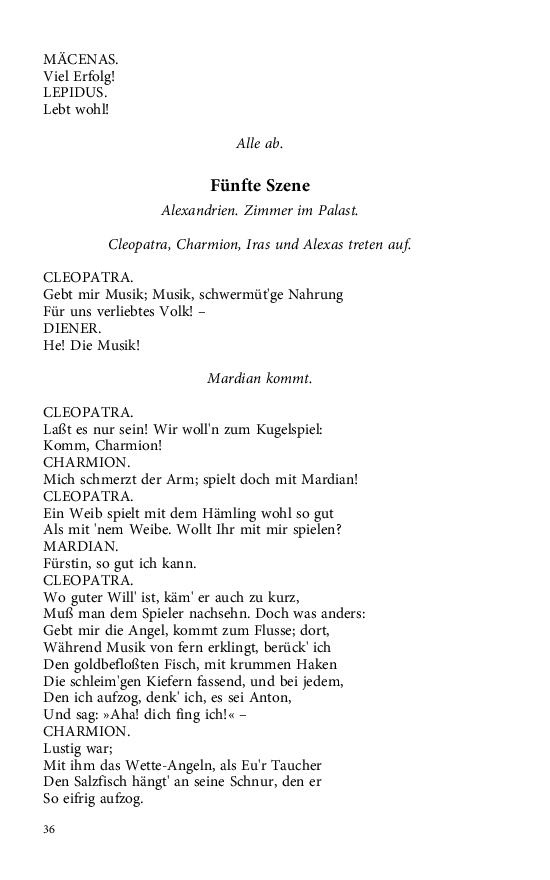 MÄCENAS.
Viel Erfolg!
LEPIDUS.
Lebt wohl!

Alle ab.

Fünfte Szene

Alexandrien. Zimmer im Palast.

Cleopatra, Charmion, Iras und Alexas treten auf.

CLEOPATRA.
Gebt mir Musik; Musik, schwermüt'ge Nahrung
Für uns verliebtes Volk! –
DIENER.
He! Die Musik!

Mardian kommt.

CLEOPATRA.
Laßt es nur sein! Wir woll'n zum Kugelspiel:
Komm, Charmion!
CHARMION.
Mich schmerzt der Arm; spielt doch mit Mardian!
CLEOPATRA.
Ein Weib spielt mit dem Hämling wohl so gut
Als mit 'nem Weibe. Wollt Ihr mit mir spielen?
MARDIAN.
Fürstin, so gut ich kann.
CLEOPATRA.
Wo guter Will' ist, käm' er auch zu kurz,
Muß man dem Spieler nachsehn. Doch was anders:
Gebt mir die Angel, kommt zum Flusse; dort,
Während Musik von fern erklingt, berück' ich
Den goldbefloßten Fisch, mit krummen Haken
Die schleim'gen Kiefern fassend, und bei jedem,
Den ich aufzog, denk' ich, es sei Anton,
Und sag: »Aha! dich fing ich!« –
CHARMION.
Lustig war;
Mit ihm das Wette-Angeln, als Eu'r Taucher
Den Salzfisch hängt' an seine Schnur, den er
So eifrig aufzog.

36